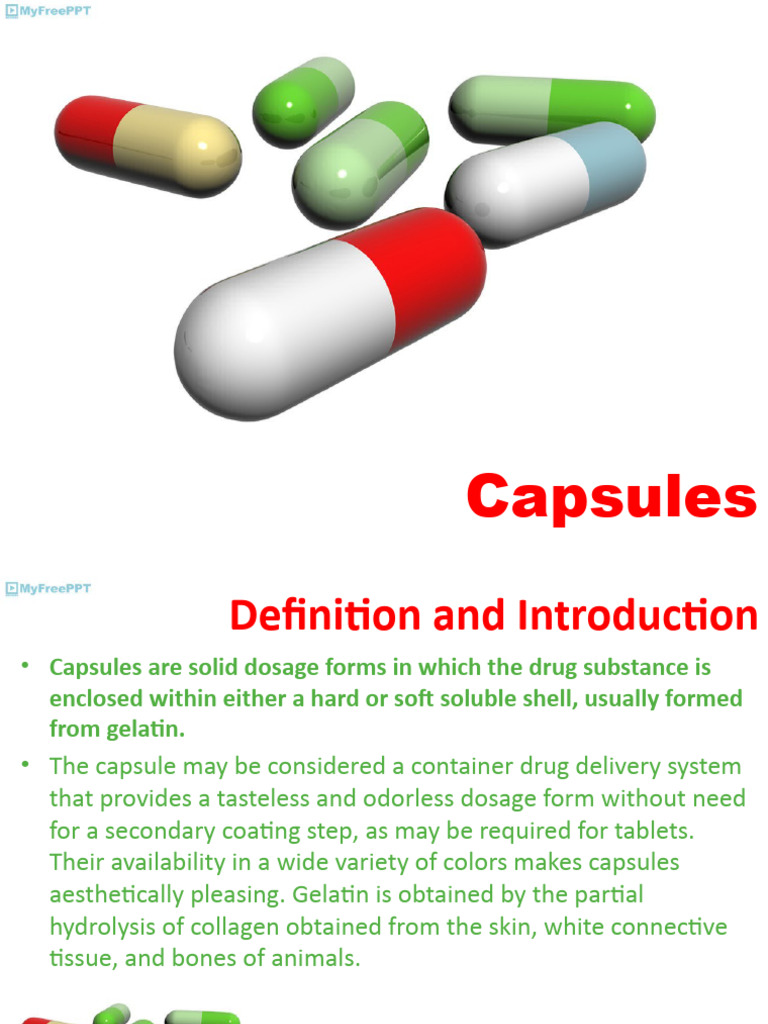 MyFreePPT

Capsules

MyFreePPT

Definition and Introduction

• Capsules are solid dosage forms in which the drug substance is enclosed within either a hard or soft soluble shell, usually formed from gelatin.

• The capsule may be considered a container drug delivery system that provides a tasteless and odorless dosage form without need for a secondary coating step, as may be required for tablets. Their availability in a wide variety of colors makes capsules aesthetically pleasing. Gelatin is obtained by the partial hydrolysis of collagen obtained from the skin, white connective tissue, and bones of animals.